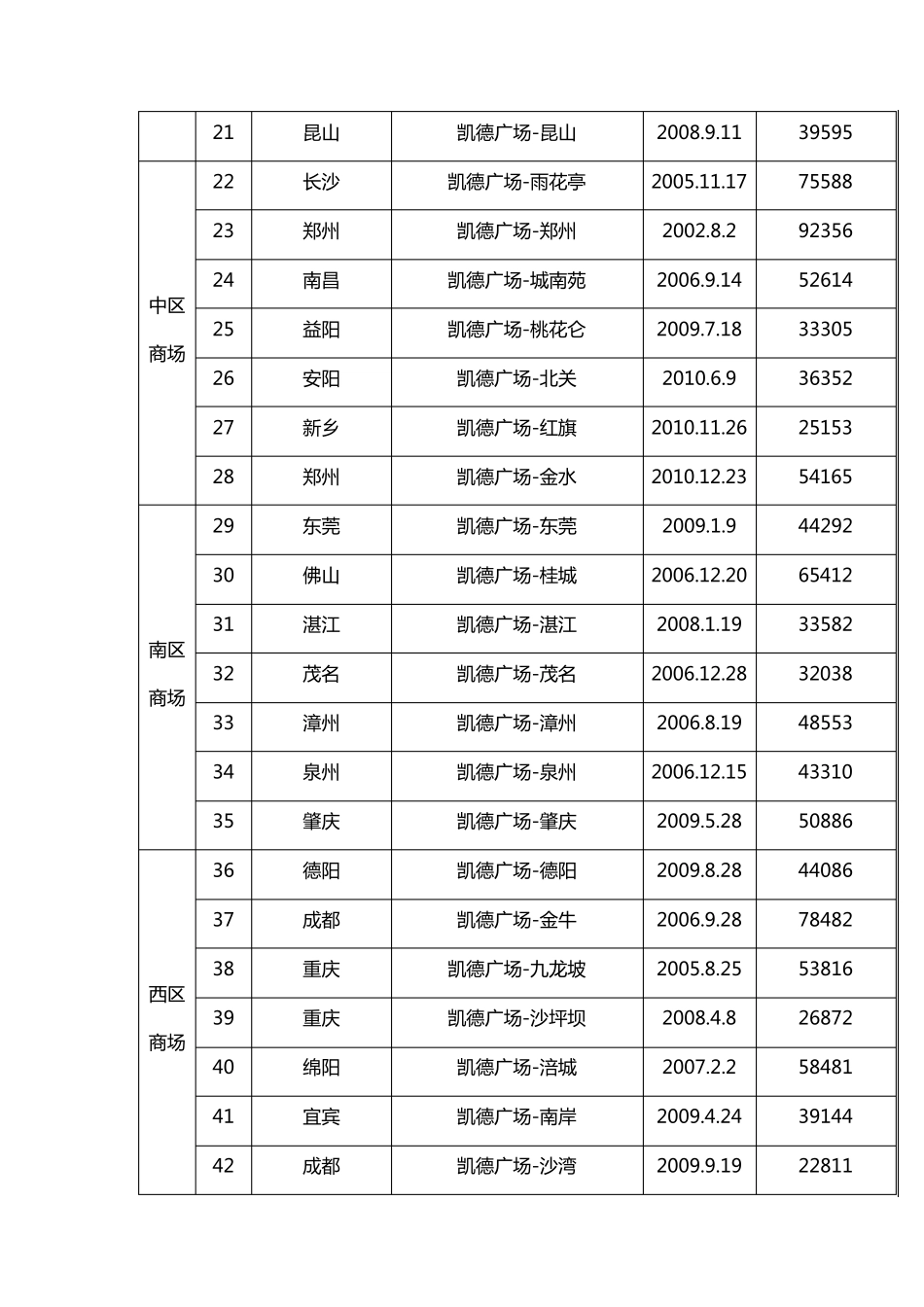 |  | 21 | 昆山 | 凯德广场-昆山 | 2008.9.11 | 39595 |
|---|---|---|---|---|---|
| 中区商场 | 22 | 长沙 | 凯德广场-雨花亭 | 2005.11.17 | 75588 |
|  | 23 | 郑州 | 凯德广场-郑州 | 2002.8.2 | 92356 |
|  | 24 | 南昌 | 凯德广场-城南苑 | 2006.9.14 | 52614 |
|  | 25 | 益阳 | 凯德广场-桃花仑 | 2009.7.18 | 33305 |
|  | 26 | 安阳 | 凯德广场-北关 | 2010.6.9 | 36352 |
|  | 27 | 新乡 | 凯德广场-红旗 | 2010.11.26 | 25153 |
|  | 28 | 郑州 | 凯德广场-金水 | 2010.12.23 | 54165 |
| 南区商场 | 29 | 东莞 | 凯德广场-东莞 | 2009.1.9 | 44292 |
|  | 30 | 佛山 | 凯德广场-桂城 | 2006.12.20 | 65412 |
|  | 31 | 湛江 | 凯德广场-湛江 | 2008.1.19 | 33582 |
|  | 32 | 茂名 | 凯德广场-茂名 | 2006.12.28 | 32038 |
|  | 33 | 漳州 | 凯德广场-漳州 | 2006.8.19 | 48553 |
|  | 34 | 泉州 | 凯德广场-泉州 | 2006.12.15 | 43310 |
|  | 35 | 肇庆 | 凯德广场-肇庆 | 2009.5.28 | 50886 |
| 西区商场 | 36 | 德阳 | 凯德广场-德阳 | 2009.8.28 | 44086 |
|  | 37 | 成都 | 凯德广场-金牛 | 2006.9.28 | 78482 |
|  | 38 | 重庆 | 凯德广场-九龙坡 | 2005.8.25 | 53816 |
|  | 39 | 重庆 | 凯德广场-沙坪坝 | 2008.4.8 | 26872 |
|  | 40 | 绵阳 | 凯德广场-涪城 | 2007.2.2 | 58481 |
|  | 41 | 宜宾 | 凯德广场-南岸 | 2009.4.24 | 39144 |
|  | 42 | 成都 | 凯德广场-沙湾 | 2009.9.19 | 22811 |